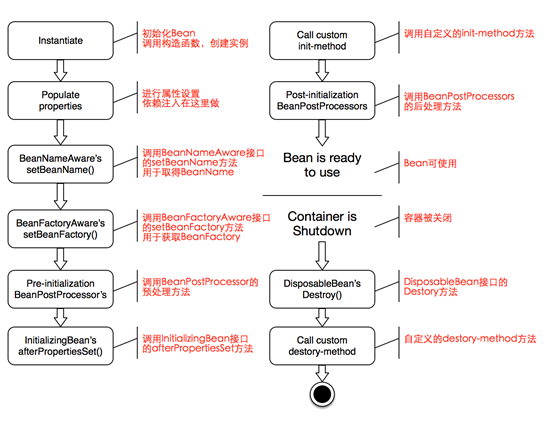 Instantiate

初始化Bean
调用构造函数，创建实例

Populate properties

进行属性设置
依赖注入在这里做

BeanNameAware's setBeanName()

调用BeanNameAware接口
的setBeanName方法
用于取得BeanName

BeanFactoryAware's setBeanFactory()

调用BeanFactoryAware接口
的setBeanFactory方法
用于获取BeanFactory

Pre-initialization BeanPostProcessor's

调用BeanPostProcessor的
预处理方法

InitializingBean's afterPropertiesSet()

调用InitializingBean接口
的afterPropertiesSet方法

Call custom init-method

调用自定义的init-method方法

Post-initialization BeanPostProcessors

调用BeanPostProcessors
的后处理方法

Bean is ready to use

Bean可使用

Container is Shutdown

容器被关闭

DisposableBean's Destroy()

DisposableBean接口的
Destory方法

Call custom destory-method

自定义的destory-method方法